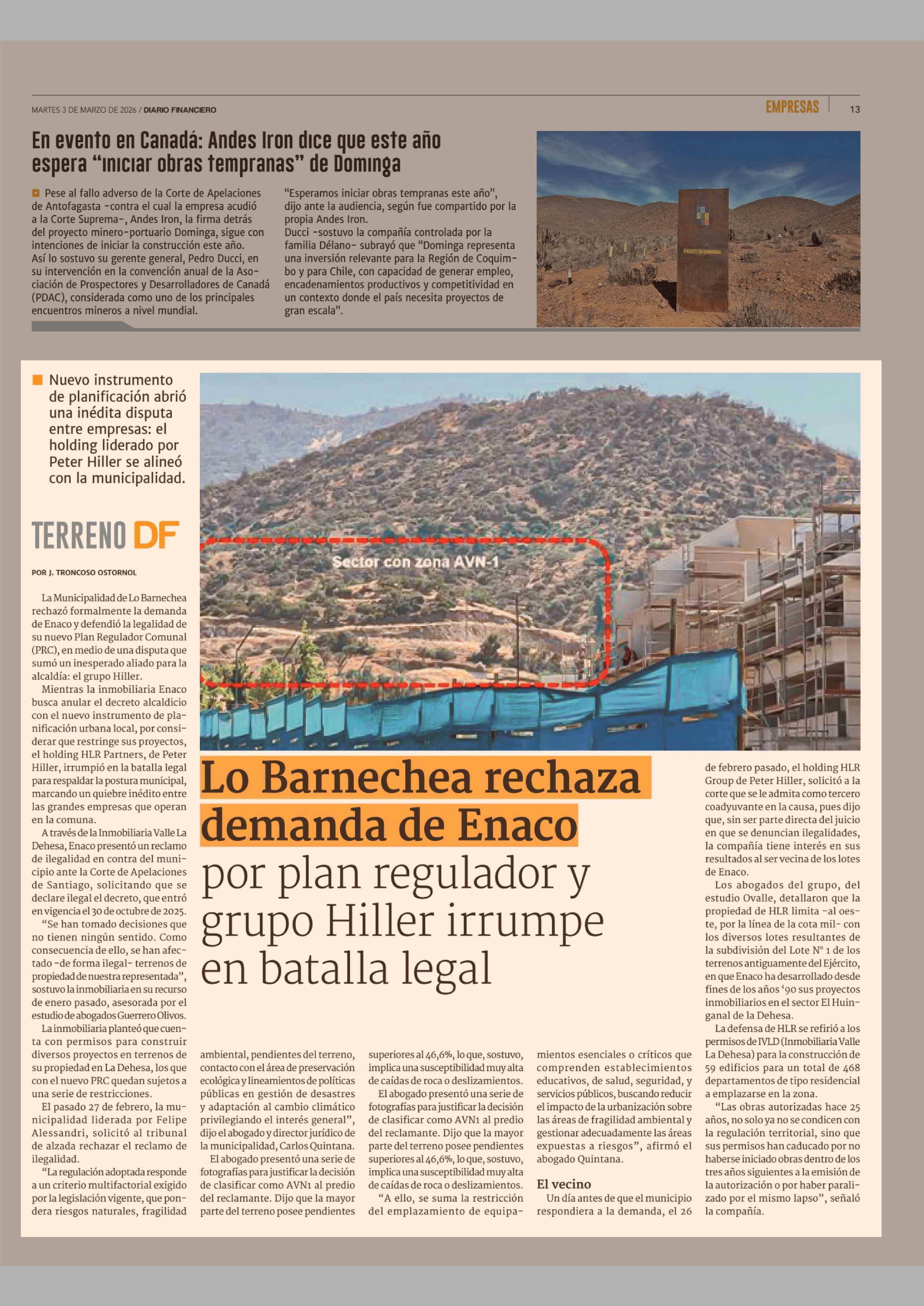 MARTES 3 DE MARZO DE 2026 / DIARIO FINANCIERO

EMPRESAS 13

En evento en Canadá: Andes Iron dice que este año espera "iniciar obras tempranas" de Dominga

Pese al fallo adverso de la Corte de Apelaciones de Antofagasta -contra el cual la empresa acudió a la Corte Suprema-, Andes Iron, la firma detrás del proyecto minero-portuario Dominga, sigue con intenciones de iniciar la construcción este año. Así lo sostuvo su gerente general, Pedro Ducci, en su intervención en la convención anual de la Asociación de Prospectores y Desarrolladores de Canadá (PDAC), considerada como uno de los principales encuentros mineros a nivel mundial.

"Esperamos iniciar obras tempranas este año", dijo ante la audiencia, según fue compartido por la propia Andes Iron.
Ducci -sostuvo la compañía controlada por la familia Délano- subrayó que "Dominga representa una inversión relevante para la Región de Coquimbo y para Chile, con capacidad de generar empleo, encadenamientos productivos y competitividad en un contexto donde el país necesita proyectos de gran escala".

PROYECTO DOMINGA

Nuevo instrumento de planificación abrió una inédita disputa entre empresas: el holding liderado por Peter Hiller se alineó con la municipalidad.

TERRENO DF

POR J. TRONCOSO OSTORNOL

Sector con zona AVN-1

Lo Barnechea rechaza demanda de Enaco por plan regulador y grupo Hiller irrumpe en batalla legal

La Municipalidad de Lo Barnechea rechazó formalmente la demanda de Enaco y defendió la legalidad de su nuevo Plan Regulador Comunal (PRC), en medio de una disputa que sumó un inesperado aliado para la alcaldía: el grupo Hiller.
Mientras la inmobiliaria Enaco busca anular el decreto alcaldicio con el nuevo instrumento de planificación urbana local, por considerar que restringe sus proyectos, el holding HLR Partners, de Peter Hiller, irrumpió en la batalla legal para respaldar la postura municipal, marcando un quiebre inédito entre las grandes empresas que operan en la comuna.
A través de la Inmobiliaria Valle La Dehesa, Enaco presentó un reclamo de ilegalidad en contra del municipio ante la Corte de Apelaciones de Santiago, solicitando que se declare ilegal el decreto, que entró en vigencia el 30 de octubre de 2025.
"Se han tomado decisiones que no tienen ningún sentido. Como consecuencia de ello, se han afectado -de forma ilegal- terrenos de propiedad de nuestra representada", sostuvo la inmobiliaria en su recurso de enero pasado, asesorada por el estudio de abogados Guerrero Olivos.
La inmobiliaria planteó que cuenta con permisos para construir diversos proyectos en terrenos de su propiedad en La Dehesa, los que con el nuevo PRC quedan sujetos a una serie de restricciones.
El pasado 27 de febrero, la municipalidad liderada por Felipe Alessandri, solicitó al tribunal de alzada rechazar el reclamo de ilegalidad.
"La regulación adoptada responde a un criterio multifactorial exigido por la legislación vigente, que pondera riesgos naturales, fragilidad ambiental, pendientes del terreno, contacto con el área de preservación ecológica y lineamientos de políticas públicas en gestión de desastres y adaptación al cambio climático privilegiando el interés general", dijo el abogado y director jurídico de la municipalidad, Carlos Quintana.
El abogado presentó una serie de fotografías para justificar la decisión de clasificar como AVN1 al predio del reclamante. Dijo que la mayor parte del terreno posee pendientes superiores al 46,6%, lo que, sostuvo, implica una susceptibilidad muy alta de caídas de roca o deslizamientos.
El abogado presentó una serie de fotografías para justificar la decisión de clasificar como AVN1 al predio del reclamante. Dijo que la mayor parte del terreno posee pendientes superiores al 46,6%, lo que, sostuvo, implica una susceptibilidad muy alta de caídas de roca o deslizamientos.
"A ello, se suma la restricción del emplazamiento de equipamientos esenciales o críticos que comprenden establecimientos educativos, de salud, seguridad, y servicios públicos, buscando reducir el impacto de la urbanización sobre las áreas de fragilidad ambiental y gestionar adecuadamente las áreas expuestas a riesgos", afirmó el abogado Quintana.

El vecino
Un día antes de que el municipio respondiera a la demanda, el 26 de febrero pasado, el holding HLR Group de Peter Hiller, solicitó a la corte que se le admita como tercero coadyuvante en la causa, pues dijo que, sin ser parte directa del juicio en que se denuncian ilegalidades, la compañía tiene interés en sus resultados al ser vecina de los lotes de Enaco.
Los abogados del grupo, del estudio Ovalle, detallaron que la propiedad de HLR limita -al oeste, por la línea de la cota mil- con los diversos lotes resultantes de la subdivisión del Lote N° 1 de los terrenos antiguamente del Ejército, en que Enaco ha desarrollado desde fines de los años '90 sus proyectos inmobiliarios en el sector El Huinganal de la Dehesa.
La defensa de HLR se refirió a los permisos de IVLD (Inmobiliaria Valle La Dehesa) para la construcción de 59 edificios para un total de 468 departamentos de tipo residencial a emplazarse en la zona.
"Las obras autorizadas hace 25 años, no solo ya no se condicen con la regulación territorial, sino que sus permisos han caducado por no haberse iniciado obras dentro de los tres años siguientes a la emisión de la autorización o por haber paralizado por el mismo lapso", señaló la compañía.